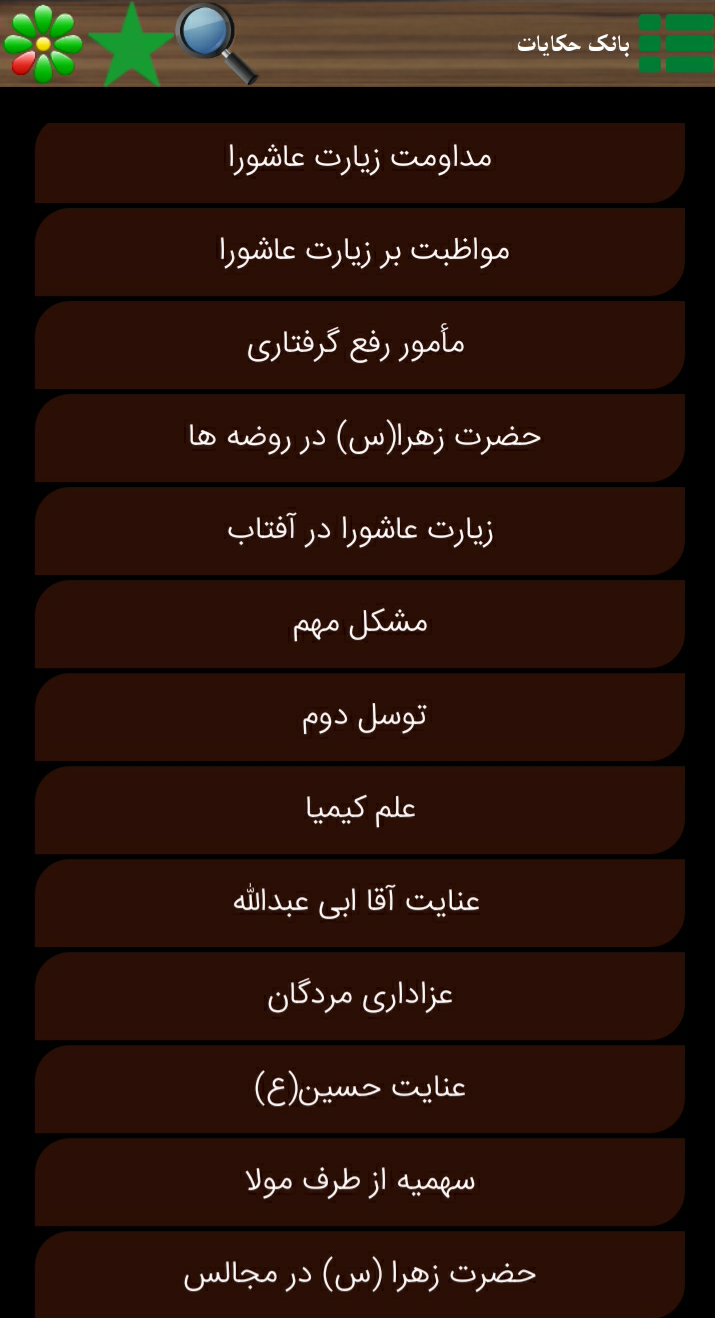 بانک حکایات

مداومت زیارت عاشورا

مواظبت بر زیارت عاشورا

مأمور رفع گرفتاری

حضرت زهرا(س) در روضه ها

زیارت عاشورا در آفتاب

مشکل مهم

توسل دوم

علم کیمیا

عنایت آقا ابی عبدالله

عزاداری مردگان

عنایت حسین(ع)

سهمیه از طرف مولا

حضرت زهرا (س) در مجالس